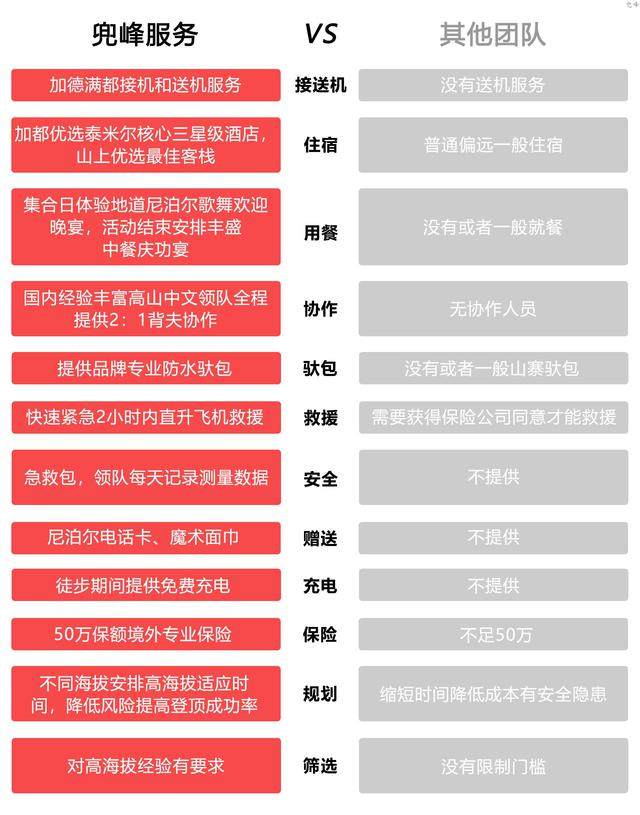 | 兜峰服务 | VS | 其他团队 |
|---|---|---|
| 加德满都接机和送机服务 | 接送机 | 没有送机服务 |
| 加都优选泰米尔核心三星级酒店，山上优选最佳客栈 | 住宿 | 普通偏远一般住宿 |
| 集合日体验地道尼泊尔歌舞欢迎晚宴，活动结束安排丰盛中餐庆功宴 | 用餐 | 没有或者一般就餐 |
| 国内经验丰富高山中文领队全程提供2：1背夫协作 | 协作 | 无协作人员 |
| 提供品牌专业防水驮包 | 驮包 | 没有或者一般山寨驮包 |
| 快速紧急2小时内直升飞机救援 | 救援 | 需要获得保险公司同意才能救援 |
| 急救包，领队每天记录测量数据 | 安全 | 不提供 |
| 尼泊尔电话卡、魔术面巾 | 赠送 | 不提供 |
| 徒步期间提供免费充电 | 充电 | 不提供 |
| 50万保额境外专业保险 | 保险 | 不足50万 |
| 不同海拔安排高海拔适应时间，降低风险提高登顶成功率 | 规划 | 缩短时间降低成本有安全隐患 |
| 对高海拔经验有要求 | 筛选 | 没有限制门槛 |